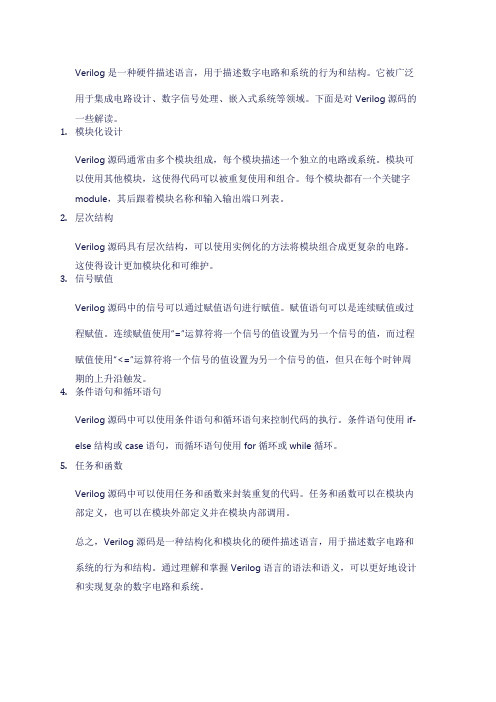 Verilog 是一种硬件描述语言，用于描述数字电路和系统的行为和结构。它被广泛用于集成电路设计、数字信号处理、嵌入式系统等领域。下面是对 Verilog 源码的一些解读。

1. 模块化设计

Verilog 源码通常由多个模块组成，每个模块描述一个独立的电路或系统。模块可以使用其他模块，这使得代码可以被重复使用和组合。每个模块都有一个关键字 module，其后跟着模块名称和输入输出端口列表。

2. 层次结构

Verilog 源码具有层次结构，可以使用实例化的方法将模块组合成更复杂的电路。这使得设计更加模块化和可维护。

3. 信号赋值

Verilog 源码中的信号可以通过赋值语句进行赋值。赋值语句可以是连续赋值或过程赋值。连续赋值使用"="运算符将一个信号的值设置为另一个信号的值，而过程赋值使用"<="运算符将一个信号的值设置为另一个信号的值，但只在每个时钟周期的上升沿触发。

4. 条件语句和循环语句

Verilog 源码中可以使用条件语句和循环语句来控制代码的执行。条件语句使用 if-else 结构或 case 语句，而循环语句使用 for 循环或 while 循环。

5. 任务和函数

Verilog 源码中可以使用任务和函数来封装重复的代码。任务和函数可以在模块内部定义，也可以在模块外部定义并在模块内部调用。

总之，Verilog 源码是一种结构化和模块化的硬件描述语言，用于描述数字电路和系统的行为和结构。通过理解和掌握 Verilog 语言的语法和语义，可以更好地设计和实现复杂的数字电路和系统。